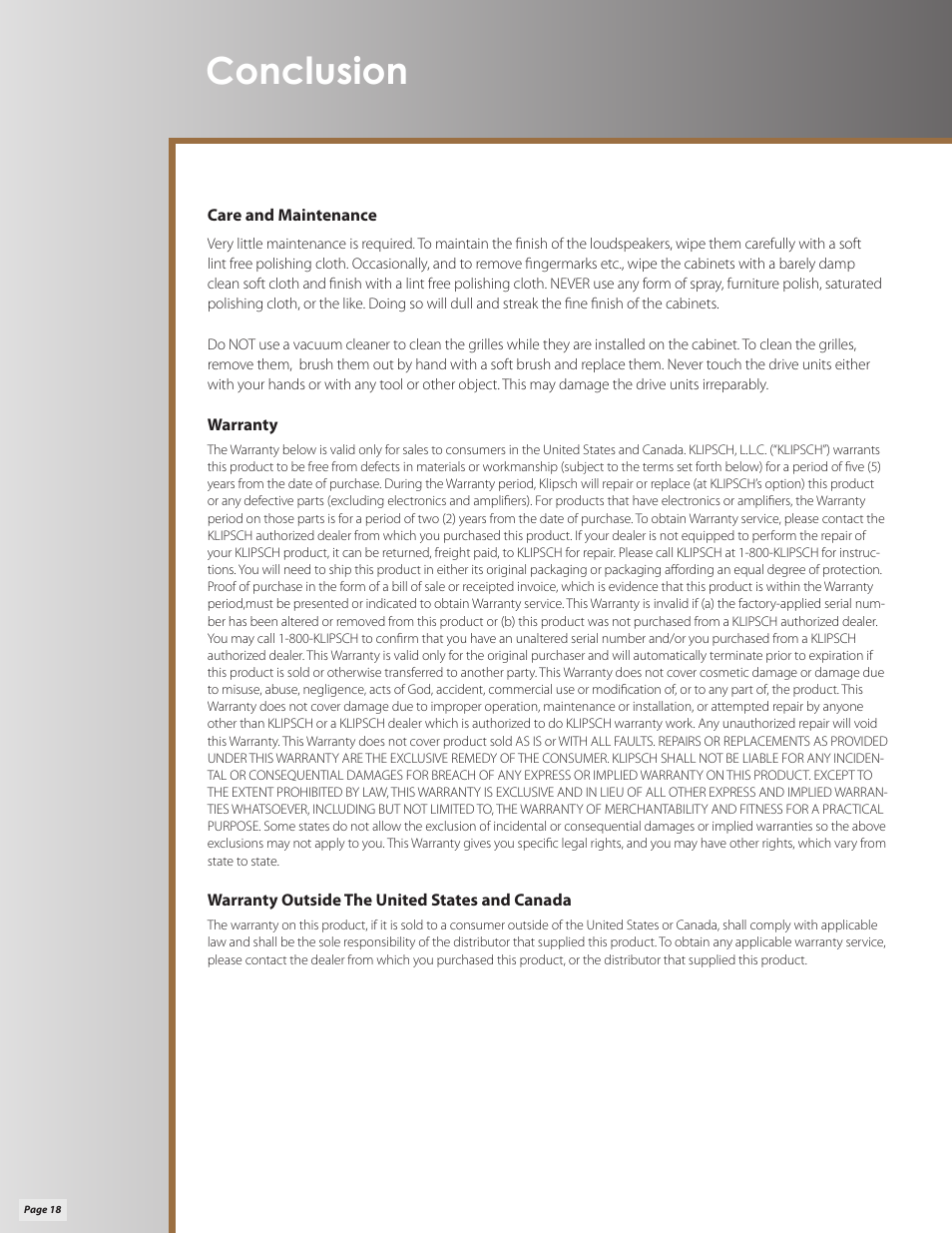 Conclusion

Care and Maintenance

Very little maintenance is required. To maintain the finish of the loudspeakers, wipe them carefully with a soft lint free polishing cloth. Occasionally, and to remove fingermarks etc., wipe the cabinets with a barely damp clean soft cloth and finish with a lint free polishing cloth. NEVER use any form of spray, furniture polish, saturated polishing cloth, or the like. Doing so will dull and streak the fine finish of the cabinets.

Do NOT use a vacuum cleaner to clean the grilles while they are installed on the cabinet. To clean the grilles, remove them, brush them out by hand with a soft brush and replace them. Never touch the drive units either with your hands or with any tool or other object. This may damage the drive units irreparably.

Warranty

The Warranty below is valid only for sales to consumers in the United States and Canada. KLIPSCH, L.L.C. ("KLIPSCH") warrants this product to be free from defects in materials or workmanship (subject to the terms set forth below) for a period of five (5) years from the date of purchase. During the Warranty period, Klipsch will repair or replace (at KLIPSCH's option) this product or any defective parts (excluding electronics and amplifiers). For products that have electronics or amplifiers, the Warranty period on those parts is for a period of two (2) years from the date of purchase. To obtain Warranty service, please contact the KLIPSCH authorized dealer from which you purchased this product. If your dealer is not equipped to perform the repair of your KLIPSCH product, it can be returned, freight paid, to KLIPSCH for repair. Please call KLIPSCH at 1-800-KLIPSCH for instructions. You will need to ship this product in either its original packaging or packaging affording an equal degree of protection. Proof of purchase in the form of a bill of sale or receipted invoice, which is evidence that this product is within the Warranty period,must be presented or indicated to obtain Warranty service. This Warranty is invalid if (a) the factory-applied serial number has been altered or removed from this product or (b) this product was not purchased from a KLIPSCH authorized dealer. You may call 1-800-KLIPSCH to confirm that you have an unaltered serial number and/or you purchased from a KLIPSCH authorized dealer. This Warranty is valid only for the original purchaser and will automatically terminate prior to expiration if this product is sold or otherwise transferred to another party. This Warranty does not cover cosmetic damage or damage due to misuse, abuse, negligence, acts of God, accident, commercial use or modification of, or to any part of, the product. This Warranty does not cover damage due to improper operation, maintenance or installation, or attempted repair by anyone other than KLIPSCH or a KLIPSCH dealer which is authorized to do KLIPSCH warranty work. Any unauthorized repair will void this Warranty. This Warranty does not cover product sold AS IS or WITH ALL FAULTS. REPAIRS OR REPLACEMENTS AS PROVIDED UNDER THIS WARRANTY ARE THE EXCLUSIVE REMEDY OF THE CONSUMER. KLIPSCH SHALL NOT BE LIABLE FOR ANY INCIDENTAL OR CONSEQUENTIAL DAMAGES FOR BREACH OF ANY EXPRESS OR IMPLIED WARRANTY ON THIS PRODUCT. EXCEPT TO THE EXTENT PROHIBITED BY LAW, THIS WARRANTY IS EXCLUSIVE AND IN LIEU OF ALL OTHER EXPRESS AND IMPLIED WARRANTIES WHATSOEVER, INCLUDING BUT NOT LIMITED TO, THE WARRANTY OF MERCHANTABILITY AND FITNESS FOR A PRACTICAL PURPOSE. Some states do not allow the exclusion of incidental or consequential damages or implied warranties so the above exclusions may not apply to you. This Warranty gives you specific legal rights, and you may have other rights, which vary from state to state.

Warranty Outside The United States and Canada

The warranty on this product, if it is sold to a consumer outside of the United States or Canada, shall comply with applicable law and shall be the sole responsibility of the distributor that supplied this product. To obtain any applicable warranty service, please contact the dealer from which you purchased this product, or the distributor that supplied this product.

Page 18